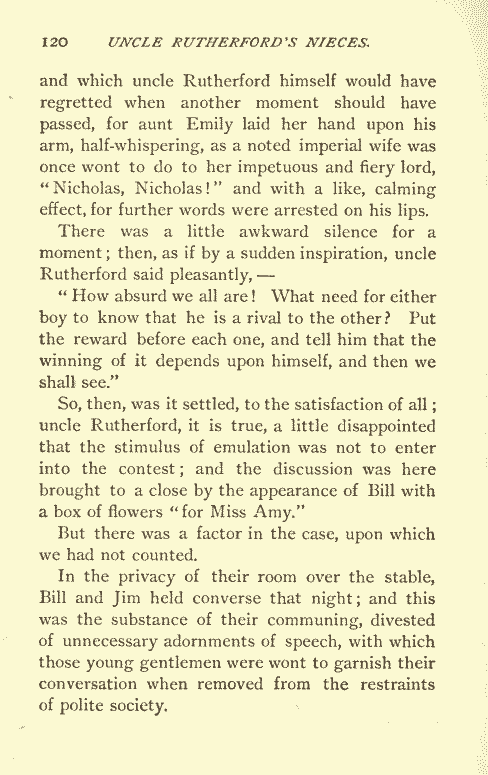 120 UNCLE RUTHERFORD'S NIECES.

and which uncle Rutherford himself would have regretted when another moment should have passed, for aunt Emily laid her hand upon his arm, half-whispering, as a noted imperial wife was once wont to do to her impetuous and fiery lord, "Nicholas, Nicholas!" and with a like, calming effect, for further words were arrested on his lips.

There was a little awkward silence for a moment; then, as if by a sudden inspiration, uncle Rutherford said pleasantly, —

"How absurd we all are! What need for either boy to know that he is a rival to the other? Put the reward before each one, and tell him that the winning of it depends upon himself, and then we shall see."

So, then, was it settled, to the satisfaction of all; uncle Rutherford, it is true, a little disappointed that the stimulus of emulation was not to enter into the contest; and the discussion was here brought to a close by the appearance of Bill with a box of flowers "for Miss Amy."

But there was a factor in the case, upon which we had not counted.

In the privacy of their room over the stable, Bill and Jim held converse that night; and this was the substance of their communing, divested of unnecessary adornments of speech, with which those young gentlemen were wont to garnish their conversation when removed from the restraints of polite society.